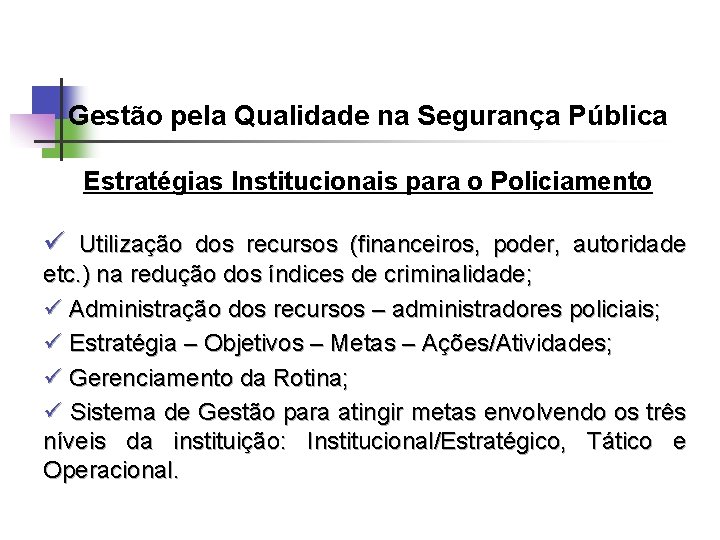 Gestão pela Qualidade na Segurança Pública

Estratégias Institucionais para o Policiamento

✓ Utilização dos recursos (financeiros, poder, autoridade etc.) na redução dos índices de criminalidade;

✓ Administração dos recursos – administradores policiais;

✓ Estratégia – Objetivos – Metas – Ações/Atividades;

✓ Gerenciamento da Rotina;

✓ Sistema de Gestão para atingir metas envolvendo os três níveis da instituição: Institucional/Estratégico, Tático e Operacional.